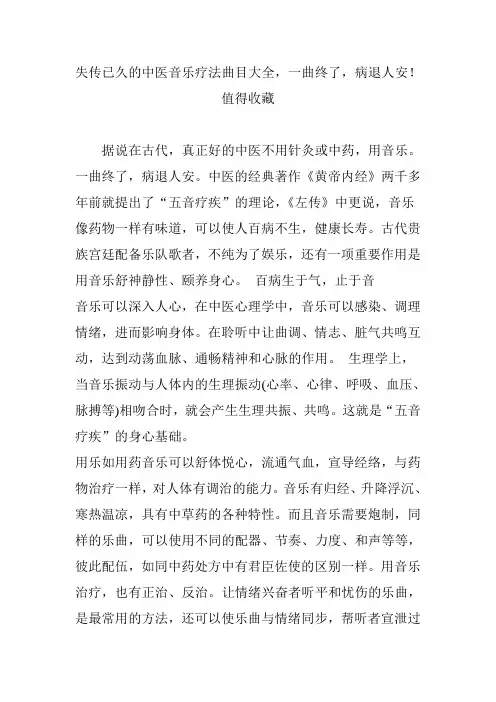 失传已久的中医音乐疗法曲目大全，一曲终了，病退人安！值得收藏

据说在古代，真正好的中医不用针灸或中药，用音乐。一曲终了，病退人安。中医的经典著作《黄帝内经》两千多年前就提出了“五音疗疾”的理论，《左传》中更说，音乐像药物一样有味道，可以使人百病不生，健康长寿。古代贵族宫廷配备乐队歌者，不纯为了娱乐，还有一项重要作用是用音乐舒神静性、颐养身心。 百病生于气，止于音

音乐可以深入人心，在中医心理学中，音乐可以感染、调理情绪，进而影响身体。在聆听中让曲调、情志、脏气共鸣互动，达到动荡血脉、通畅精神和心脉的作用。 生理学上，当音乐振动与人体内的生理振动(心率、心律、呼吸、血压、脉搏等)相吻合时，就会产生生理共振、共鸣。这就是“五音疗疾”的身心基础。

用乐如用药音乐可以舒体悦心，流通气血，宣导经络，与药物治疗一样，对人体有调治的能力。音乐有归经、升降浮沉、寒热温凉，具有中草药的各种特性。而且音乐需要炮制，同样的乐曲，可以使用不同的配器、节奏、力度、和声等等，彼此配伍，如同中药处方中有君臣佐使的区别一样。用音乐治疗，也有正治、反治。让情绪兴奋者听平和忧伤的乐曲，是最常用的方法，还可以使乐曲与情绪同步，帮听者宣泄过